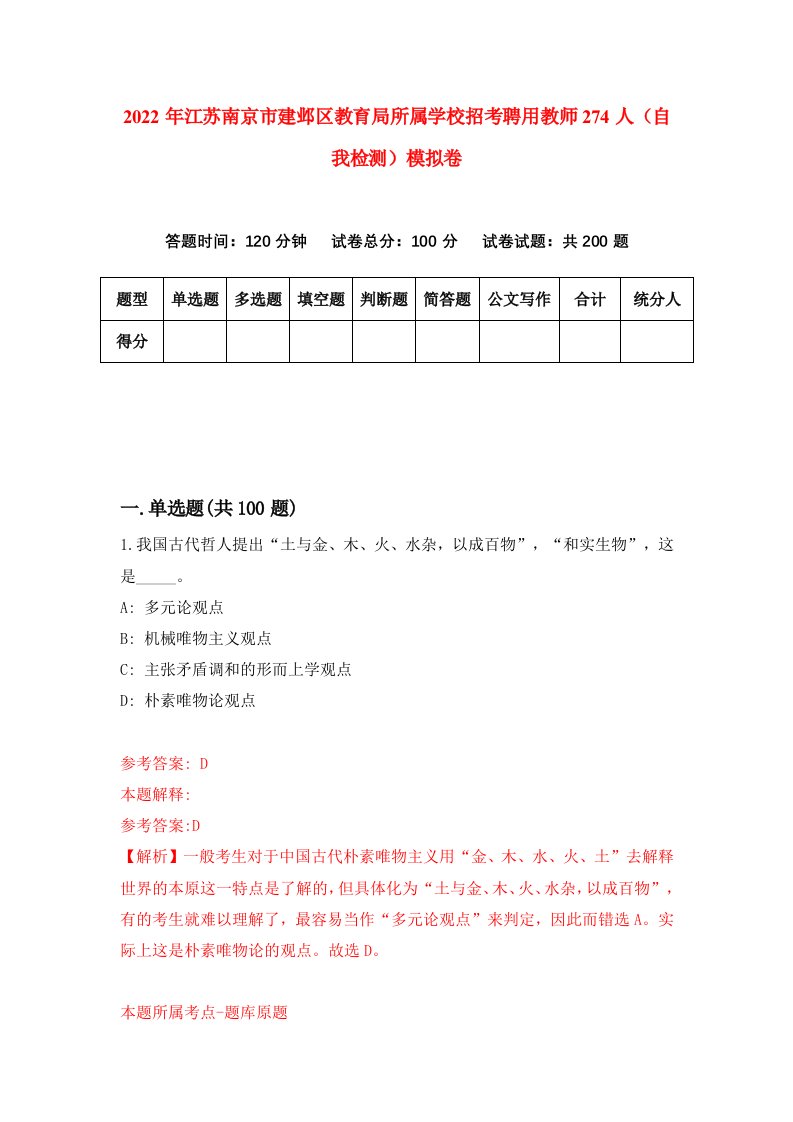 2022年江苏南京市建邺区教育局所属学校招考聘用教师274人（自我检测）模拟卷

答题时间：120分钟　试卷总分：100分　试卷试题：共200题

| 题型 | 单选题 | 多选题 | 填空题 | 判断题 | 简答题 | 公文写作 | 合计 | 统分人 |
|---|---|---|---|---|---|---|---|---|
| 得分 | | | | | | | | |

一.单选题(共100题)

1.我国古代哲人提出“土与金、木、火、水杂，以成百物”，“和实生物”，这是_____。

A: 多元论观点

B: 机械唯物主义观点

C: 主张矛盾调和的形而上学观点

D: 朴素唯物论观点

参考答案: D

本题解释:

参考答案:D

【解析】一般考生对于中国古代朴素唯物主义用“金、木、水、火、土”去解释世界的本原这一特点是了解的，但具体化为“土与金、木、火、水杂，以成百物”，有的考生就难以理解了，最容易当作“多元论观点”来判定，因此而错选A。实际上这是朴素唯物论的观点。故选D。

本题所属考点-题库原题